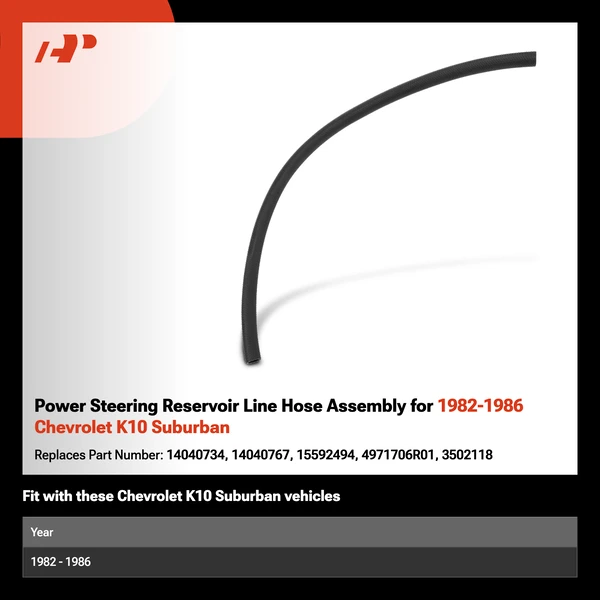 Power Steering Reservoir Line Hose Assembly for 1982-1986 Chevrolet K10 Suburban

Replaces Part Number: 14040734, 14040767, 15592494, 4971706R01, 3502118

Fit with these Chevrolet K10 Suburban vehicles

| Year |
|---|
| 1982 - 1986 |